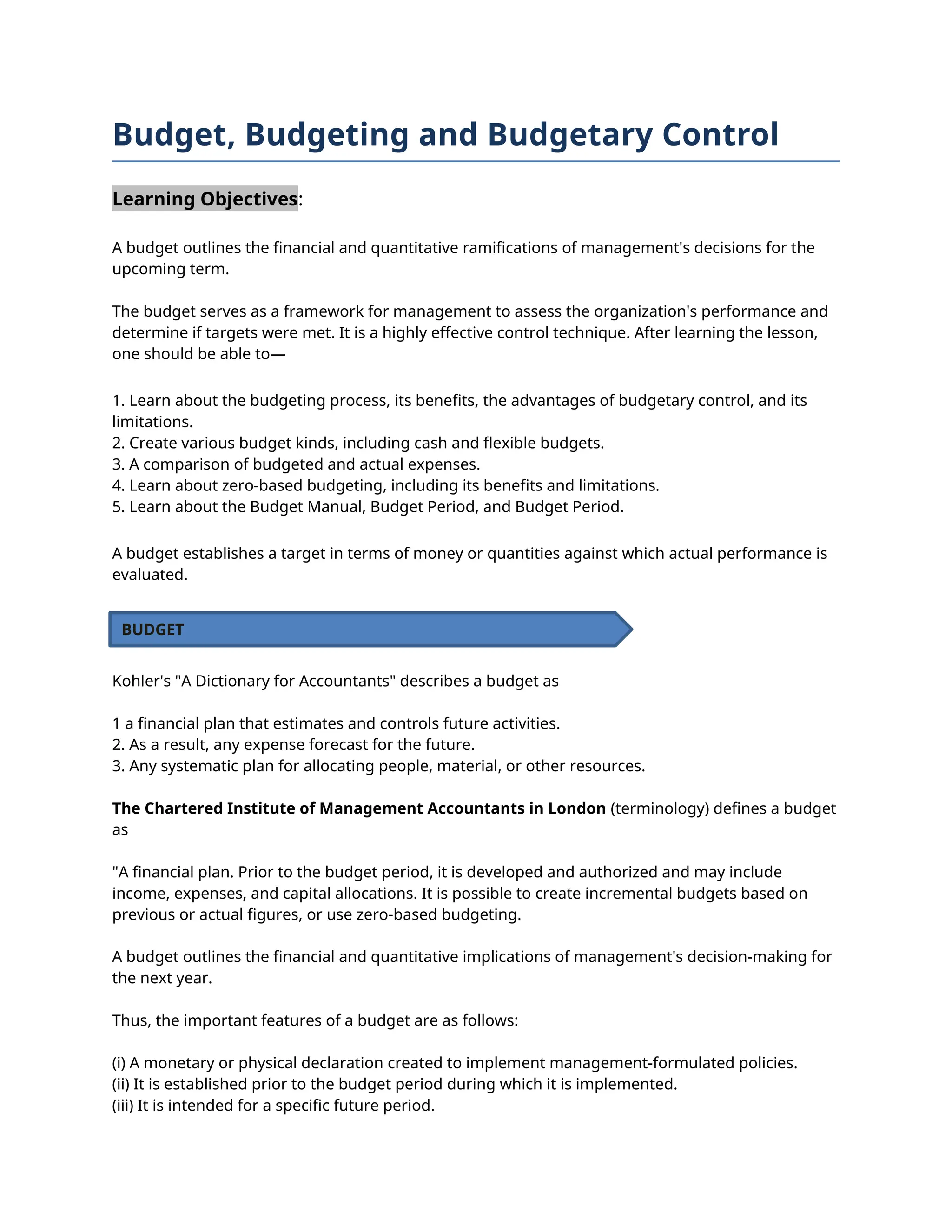 Budget, Budgeting and Budgetary Control

Learning Objectives:

A budget outlines the financial and quantitative ramifications of management's decisions for the upcoming term.

The budget serves as a framework for management to assess the organization's performance and determine if targets were met. It is a highly effective control technique. After learning the lesson, one should be able to—

1. Learn about the budgeting process, its benefits, the advantages of budgetary control, and its limitations.
2. Create various budget kinds, including cash and flexible budgets.
3. A comparison of budgeted and actual expenses.
4. Learn about zero-based budgeting, including its benefits and limitations.
5. Learn about the Budget Manual, Budget Period, and Budget Period.

A budget establishes a target in terms of money or quantities against which actual performance is evaluated.

BUDGET

Kohler's "A Dictionary for Accountants" describes a budget as

1 a financial plan that estimates and controls future activities.
2. As a result, any expense forecast for the future.
3. Any systematic plan for allocating people, material, or other resources.

The Chartered Institute of Management Accountants in London (terminology) defines a budget as

"A financial plan. Prior to the budget period, it is developed and authorized and may include income, expenses, and capital allocations. It is possible to create incremental budgets based on previous or actual figures, or use zero-based budgeting.

A budget outlines the financial and quantitative implications of management's decision-making for the next year.

Thus, the important features of a budget are as follows:

(i) A monetary or physical declaration created to implement management-formulated policies.
(ii) It is established prior to the budget period during which it is implemented.
(iii) It is intended for a specific future period.